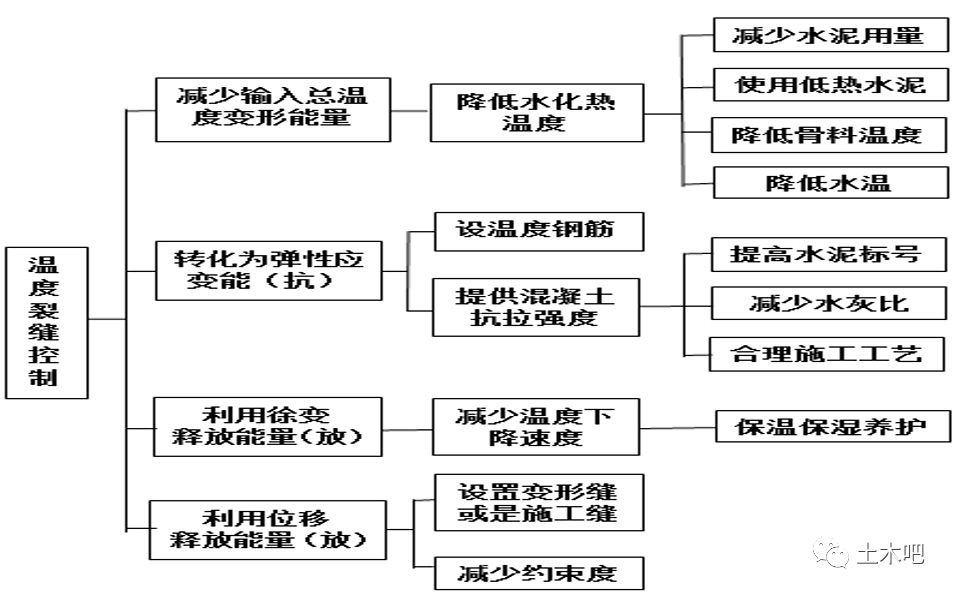 温度裂缝控制

减少输入总温度变形能量

降低水化热温度

减少水泥用量

使用低热水泥

降低骨料温度

降低水温

转化为弹性应变能（抗）

设温度钢筋

提供混凝土抗拉强度

提高水泥标号

减少水灰比

合理施工工艺

利用徐变释放能量(放)

减少温度下降速度

保温保湿养护

利用位移释放能量（放）

设置变形缝或是施工缝

减少约束度

土木吧